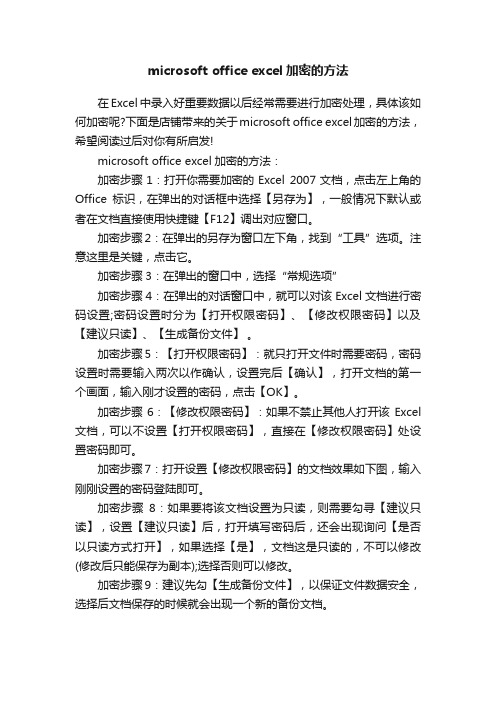 microsoft office excel 加密的方法

在 Excel 中录入好重要数据以后经常需要进行加密处理，具体该如何加密呢?下面是店铺带来的关于 microsoft office excel 加密的方法，希望阅读过后对你有所启发!

microsoft office excel 加密的方法：

加密步骤 1：打开你需要加密的 Excel 2007 文档，点击左上角的 Office 标识，在弹出的对话框中选择【另存为】，一般情况下默认或者在文档直接使用快捷键【F12】调出对应窗口。

加密步骤 2：在弹出的另存为窗口左下角，找到“工具”选项。注意这里是关键，点击它。

加密步骤 3：在弹出的窗口中，选择“常规选项”

加密步骤 4：在弹出的对话窗口中，就可以对该 Excel 文档进行密码设置;密码设置时分为【打开权限密码】、【修改权限密码】以及【建议只读】、【生成备份文件】。

加密步骤 5：【打开权限密码】：就只打开文件时需要密码，密码设置时需要输入两次以作确认，设置完后【确认】，打开文档的第一个画面，输入刚才设置的密码，点击【OK】。

加密步骤 6：【修改权限密码】：如果不禁止其他人打开该 Excel 文档，可以不设置【打开权限密码】，直接在【修改权限密码】处设置密码即可。

加密步骤 7：打开设置【修改权限密码】的文档效果如下图，输入刚刚设置的密码登陆即可。

加密步骤 8：如果要将该文档设置为只读，则需要勾寻【建议只读】，设置【建议只读】后，打开填写密码后，还会出现询问【是否以只读方式打开】，如果选择【是】，文档这是只读的，不可以修改(修改后只能保存为副本);选择否则可以修改。

加密步骤 9：建议先勾【生成备份文件】，以保证文件数据安全，选择后文档保存的时候就会出现一个新的备份文档。